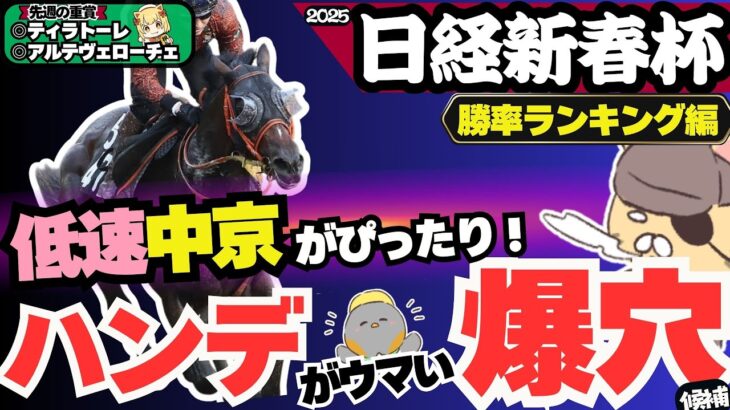 先週の重賞
◎ティラトーレ
◎アルテヴェローチェ

2025
日経新春杯
勝率ランキング編

低速中京がぴったり！
ハンデがウマい爆穴
候補